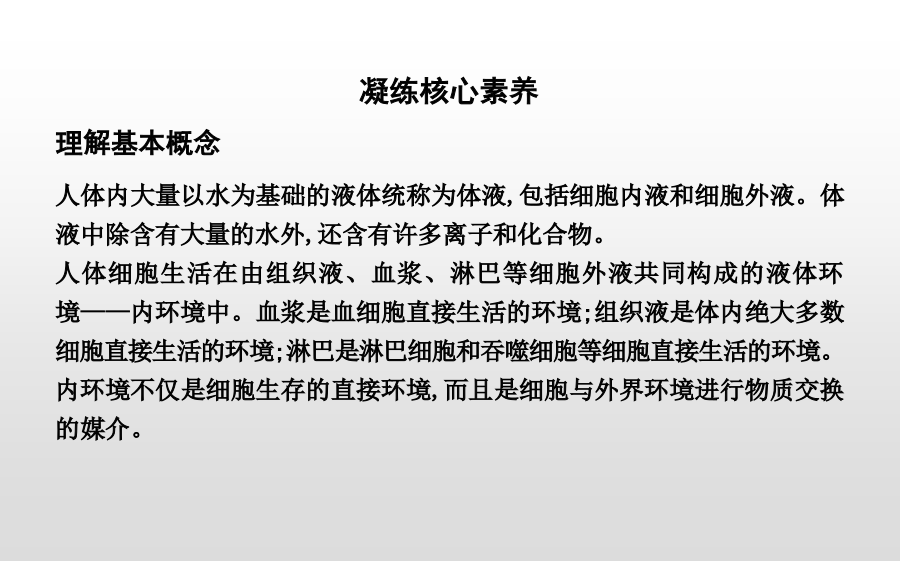 凝练核心素养

理解基本概念

人体内大量以水为基础的液体统称为体液,包括细胞内液和细胞外液。体液中除含有大量的水外,还含有许多离子和化合物。

人体细胞生活在由组织液、血浆、淋巴等细胞外液共同构成的液体环境——内环境中。血浆是血细胞直接生活的环境;组织液是体内绝大多数细胞直接生活的环境;淋巴是淋巴细胞和吞噬细胞等细胞直接生活的环境。

内环境不仅是细胞生存的直接环境,而且是细胞与外界环境进行物质交换的媒介。